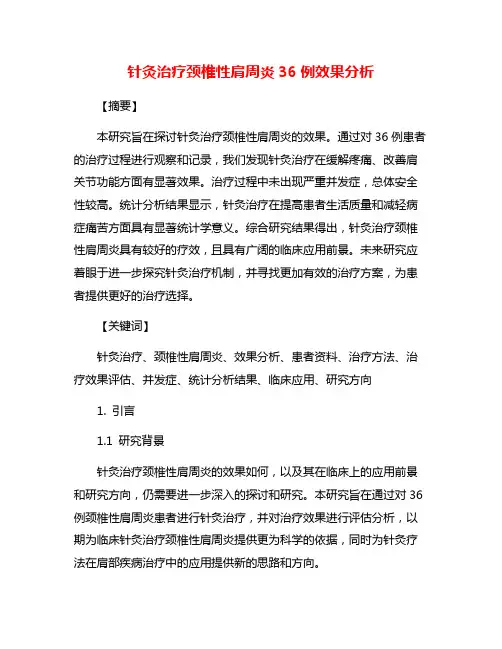 针灸治疗颈椎性肩周炎 36 例效果分析

【摘要】

本研究旨在探讨针灸治疗颈椎性肩周炎的效果。通过对 36 例患者的治疗过程进行观察和记录，我们发现针灸治疗在缓解疼痛、改善肩关节功能方面有显著效果。治疗过程中未出现严重并发症，总体安全性较高。统计分析结果显示，针灸治疗在提高患者生活质量和减轻病症痛苦方面具有显著统计学意义。综合研究结果得出，针灸治疗颈椎性肩周炎具有较好的疗效，且具有广阔的临床应用前景。未来研究应着眼于进一步探究针灸治疗机制，并寻找更加有效的治疗方案，为患者提供更好的治疗选择。

【关键词】

针灸治疗、颈椎性肩周炎、效果分析、患者资料、治疗方法、治疗效果评估、并发症、统计分析结果、临床应用、研究方向

1. 引言

1.1 研究背景

针灸治疗颈椎性肩周炎的效果如何，以及其在临床上的应用前景和研究方向，仍需要进一步深入的探讨和研究。本研究旨在通过对 36 例颈椎性肩周炎患者进行针灸治疗，并对治疗效果进行评估分析，以期为临床针灸治疗颈椎性肩周炎提供更为科学的依据，同时为针灸疗法在肩部疾病治疗中的应用提供新的思路和方向。